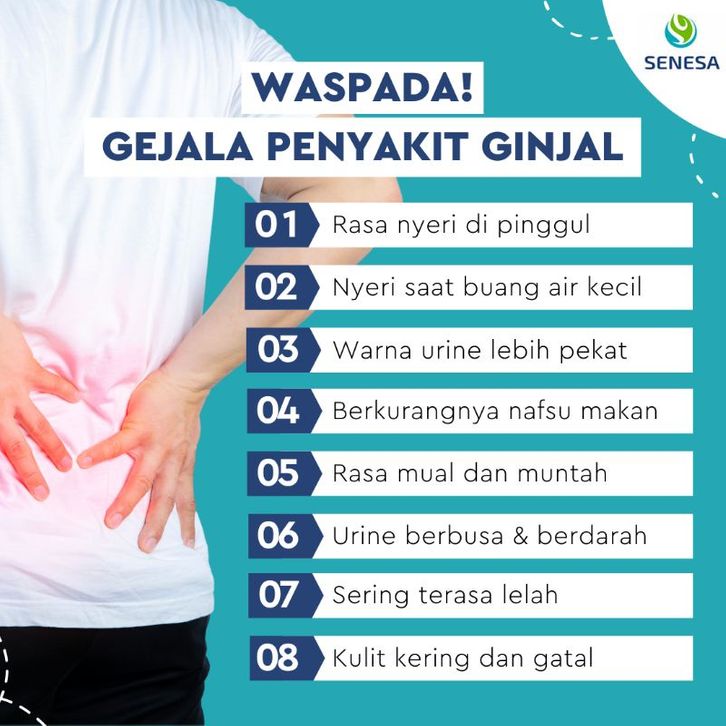 SENESA

WASPADA!
GEJALA PENYAKIT GINJAL

01 Rasa nyeri di pinggul

02 Nyeri saat buang air kecil

03 Warna urine lebih pekat

04 Berkurangnya nafsu makan

05 Rasa mual dan muntah

06 Urine berbusa & berdarah

07 Sering terasa lelah

08 Kulit kering dan gatal